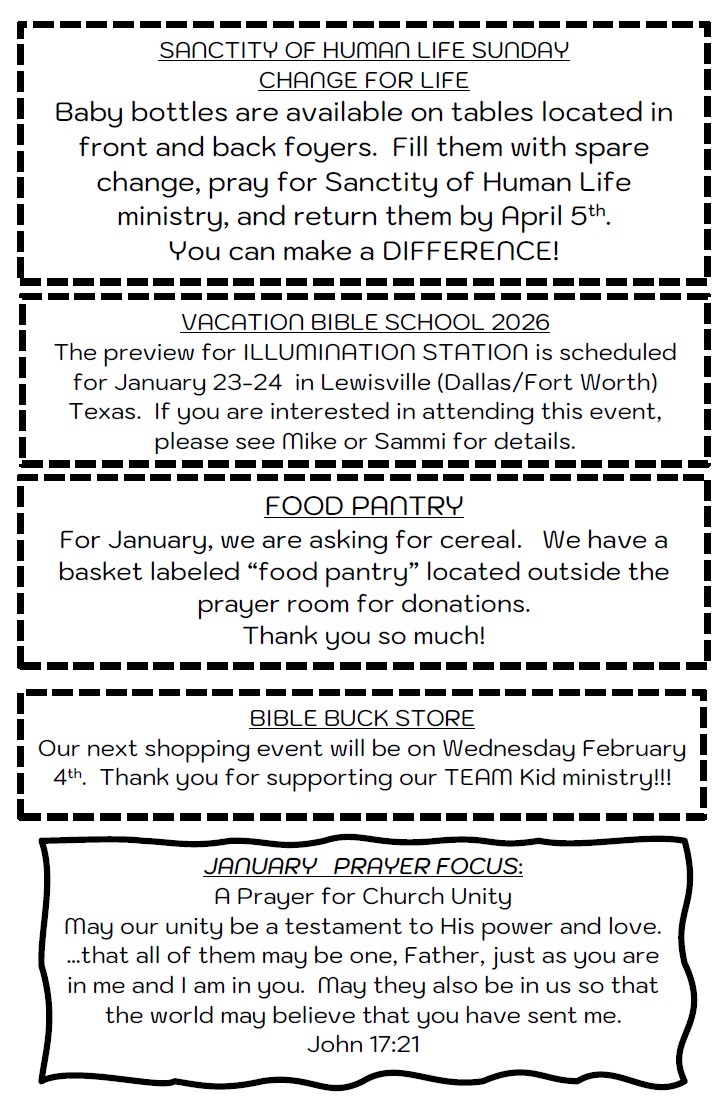 SANCTITY OF HUMAN LIFE SUNDAY
CHANGE FOR LIFE
Baby bottles are available on tables located in front and back foyers. Fill them with spare change, pray for Sanctity of Human Life ministry, and return them by April 5th.
You can make a DIFFERENCE!

VACATION BIBLE SCHOOL 2026
The preview for ILLUMINATION STATION is scheduled for January 23-24 in Lewisville (Dallas/Fort Worth) Texas. If you are interested in attending this event, please see Mike or Sammi for details.

FOOD PANTRY
For January, we are asking for cereal. We have a basket labeled “food pantry” located outside the prayer room for donations.
Thank you so much!

BIBLE BUCK STORE
Our next shopping event will be on Wednesday February 4th. Thank you for supporting our TEAM Kid ministry!!!

JANUARY PRAYER FOCUS:
A Prayer for Church Unity
May our unity be a testament to His power and love.
...that all of them may be one, Father, just as you are in me and I am in you. May they also be in us so that the world may believe that you have sent me.
John 17:21